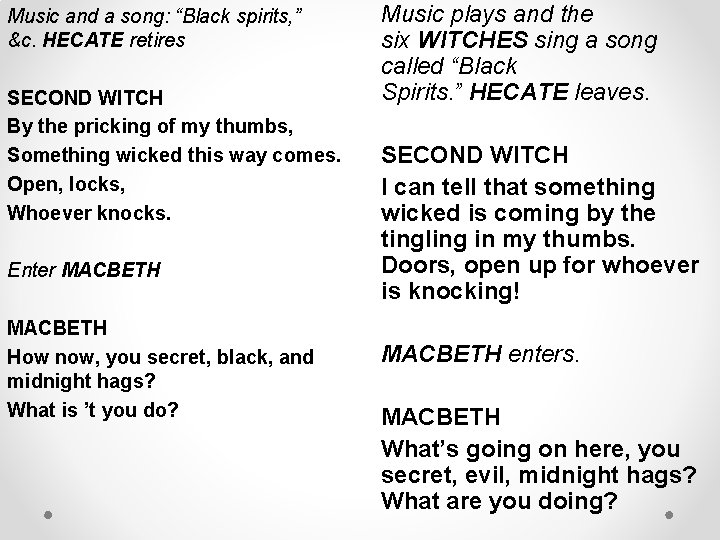 Music and a song: “Black spirits,” &c. HECATE retires

SECOND WITCH
By the pricking of my thumbs,
Something wicked this way comes.
Open, locks,
Whoever knocks.

Enter MACBETH

MACBETH
How now, you secret, black, and midnight hags?
What is ’t you do?

Music plays and the six WITCHES sing a song called “Black Spirits.” HECATE leaves.

SECOND WITCH
I can tell that something wicked is coming by the tingling in my thumbs. Doors, open up for whoever is knocking!

MACBETH enters.

MACBETH
What’s going on here, you secret, evil, midnight hags? What are you doing?